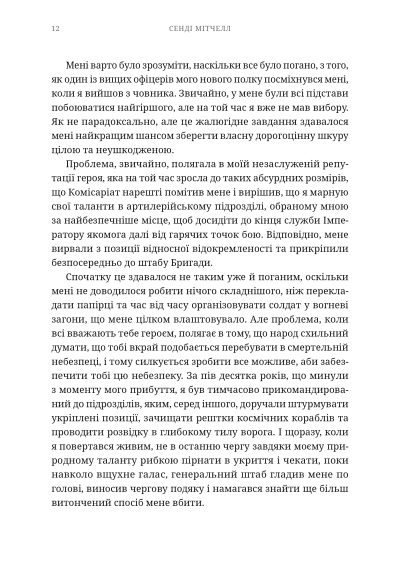 12 СЕНДІ МІТЧЕЛЛ

Мені варто було зрозуміти, наскільки все було погано, з того, як один із вищих офіцерів мого нового полку посміхнувся мені, коли я вийшов з човника. Звичайно, у мене були всі підстави побоюватися найгіршого, але на той час я вже не мав вибору. Як не парадоксально, але це жалюгідне завдання здавалося мені найкращим шансом зберегти власну дорогоцінну шкуру цілою та неушкодженою.

Проблема, звичайно, полягала в моїй незаслуженій репутації героя, яка на той час зросла до таких абсурдних розмірів, що Комісаріат нарешті помітив мене і вирішив, що я марную свої таланти в артилерійському підрозділі, обраному мною за найбезпечніше місце, щоб досидіти до кінця служби Імператору якомога далі від гарячих точок бою. Відповідно, мене вирвали з позиції відносної відокремленості та прикріпили безпосередньо до штабу Бригади.

Спочатку це здавалося не таким уже й поганим, оскільки мені не доводилося робити нічого складнішого, ніж перекладати папірці та час від часу організовувати солдат у вогневі загони, що мене цілком влаштовувало. Але проблема, коли всі вважають тебе героєм, полягає в тому, що народ схильний думати, що тобі вкрай подобається перебувати в смертельній небезпеці, і тому силкується зробити все можливе, аби забезпечити тобі цю небезпеку. За пів десятка років, що минули з моменту мого прибуття, я був тимчасово прикомандирований до підрозділів, яким, серед іншого, доручали штурмувати укріплені позиції, зачищати рештки космічних кораблів та проводити розвідку в глибокому тилу ворога. І щоразу, коли я повертався живим, не в останню чергу завдяки моєму природному таланту рибкою пірнати в укриття і чекати, поки навколо вщухне галас, генеральний штаб гладив мене по голові, виносив чергову подяку і намагався знайти ще більш витончений спосіб мене вбити.